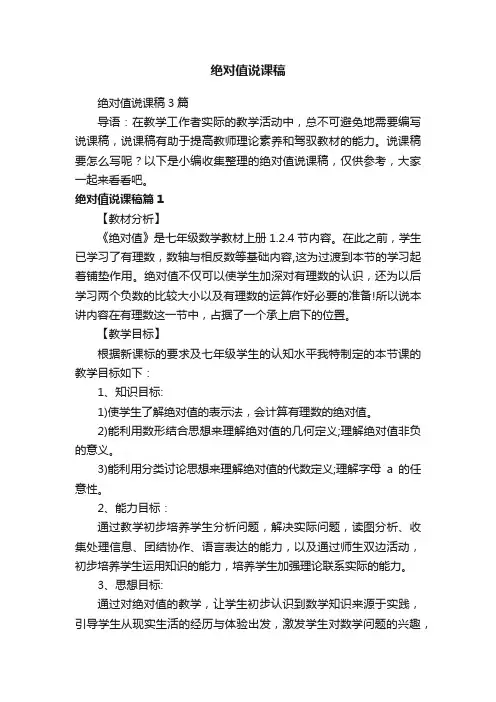 绝对值说课稿

绝对值说课稿 3 篇

导语：在教学工作者实际的教学活动中，总不可避免地需要编写说课稿，说课稿有助于提高教师理论素养和驾驭教材的能力。说课稿要怎么写呢？以下是小编收集整理的绝对值说课稿，仅供参考，大家一起来看看吧。

绝对值说课稿篇 1

【教材分析】

《绝对值》是七年级数学教材上册 1.2.4 节内容。在此之前，学生已学习了有理数，数轴与相反数等基础内容,这为过渡到本节的学习起着铺垫作用。绝对值不仅可以使学生加深对有理数的认识，还为以后学习两个负数的比较大小以及有理数的运算作好必要的准备!所以说本讲内容在有理数这一节中，占据了一个承上启下的位置。

【教学目标】

根据新课标的要求及七年级学生的认知水平我特制定的本节课的教学目标如下：

1、知识目标:

1)使学生了解绝对值的表示法，会计算有理数的绝对值。

2)能利用数形结合思想来理解绝对值的几何定义;理解绝对值非负的意义。

3)能利用分类讨论思想来理解绝对值的代数定义;理解字母 a 的任意性。

2、能力目标：

通过教学初步培养学生分析问题，解决实际问题，读图分析、收集处理信息、团结协作、语言表达的能力，以及通过师生双边活动，初步培养学生运用知识的能力，培养学生加强理论联系实际的能力。

3、思想目标:

通过对绝对值的教学，让学生初步认识到数学知识来源于实践，引导学生从现实生活的经历与体验出发，激发学生对数学问题的兴趣，